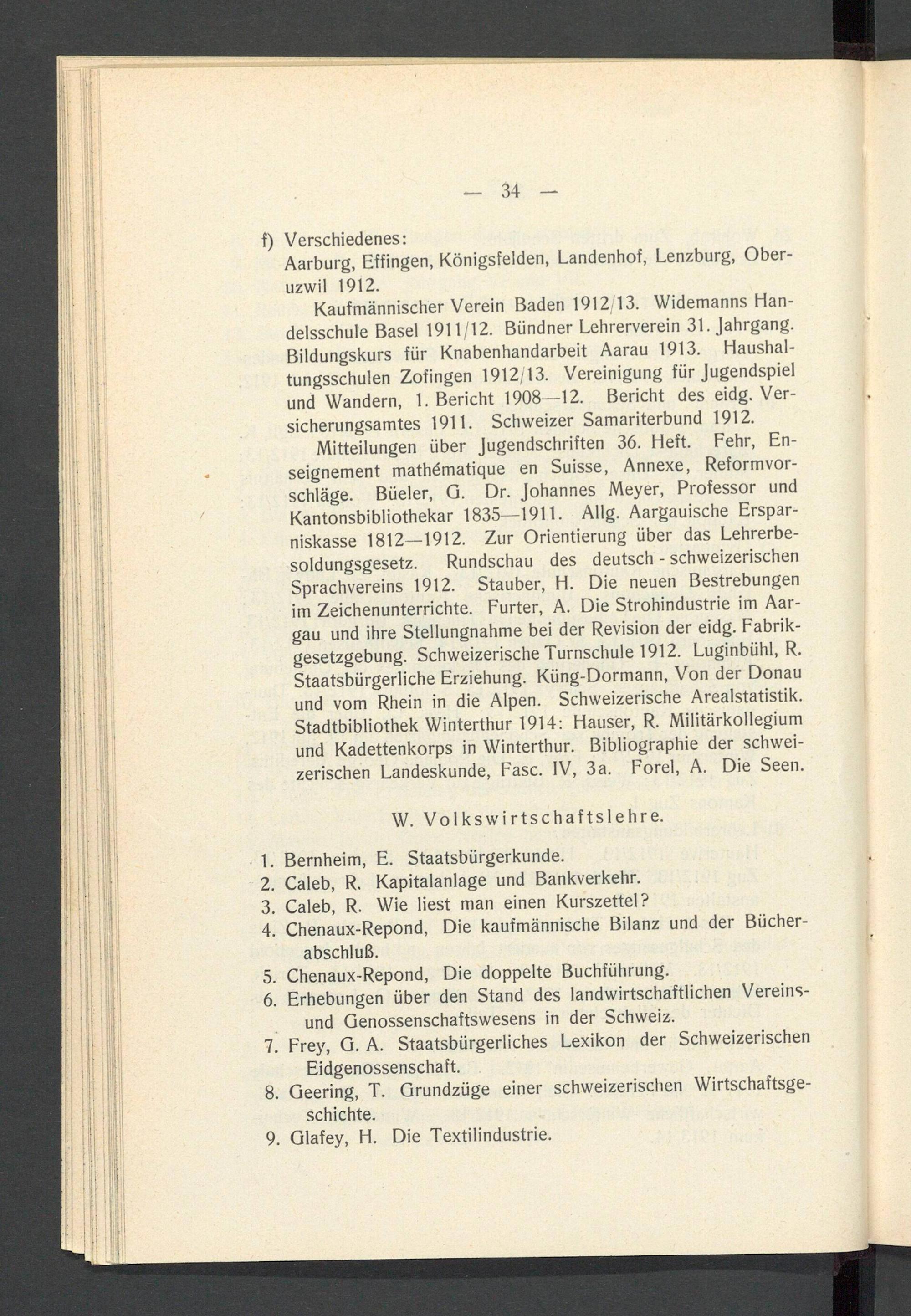 — 34 —

f) Verschiedenes:
Aarburg, Effingen, Königsfelden, Landenhof, Lenzburg, Oberuzwil 1912.

Kaufmännischer Verein Baden 1912/13. Widemanns Handelsschule Basel 1911/12. Bündner Lehrerverein 31. Jahrgang. Bildungskurs für Knabenhandarbeit Aarau 1913. Haushaltungsschulen Zofingen 1912/13. Vereinigung für Jugendspiel und Wandern, 1. Bericht 1908—12. Bericht des eidg. Versicherungsamtes 1911. Schweizer Samariterbund 1912.

Mitteilungen über Jugendschriften 36. Heft. Fehr, Enseignement mathématique en Suisse, Annexe, Reformvorschläge. Büeler, G. Dr. Johannes Meyer, Professor und Kantonsbibliothekar 1835—1911. Allg. Aargauische Ersparniskasse 1812—1912. Zur Orientierung über das Lehrerbesoldungsgesetz. Rundschau des deutsch - schweizerischen Sprachvereins 1912. Stauber, H. Die neuen Bestrebungen im Zeichenunterrichte. Furter, A. Die Strohindustrie im Aargau und ihre Stellungnahme bei der Revision der eidg. Fabrikgesetzgebung. Schweizerische Turnschule 1912. Luginbühl, R. Staatsbürgerliche Erziehung. Küng-Dormann, Von der Donau und vom Rhein in die Alpen. Schweizerische Arealstatistik. Stadtbibliothek Winterthur 1914: Hauser, R. Militärkollegium und Kadettenkorps in Winterthur. Bibliographie der schweizerischen Landeskunde, Fasc. IV, 3a. Forel, A. Die Seen.

W. Volkswirtschaftslehre.

1. Bernheim, E. Staatsbürgerkunde.
2. Caleb, R. Kapitalanlage und Bankverkehr.
3. Caleb, R. Wie liest man einen Kurszettel?
4. Chenaux-Repond, Die kaufmännische Bilanz und der Bücherabschluß.
5. Chenaux-Repond, Die doppelte Buchführung.
6. Erhebungen über den Stand des landwirtschaftlichen Vereins- und Genossenschaftswesens in der Schweiz.
7. Frey, G. A. Staatsbürgerliches Lexikon der Schweizerischen Eidgenossenschaft.
8. Geering, T. Grundzüge einer schweizerischen Wirtschaftsgeschichte.
9. Glafey, H. Die Textilindustrie.